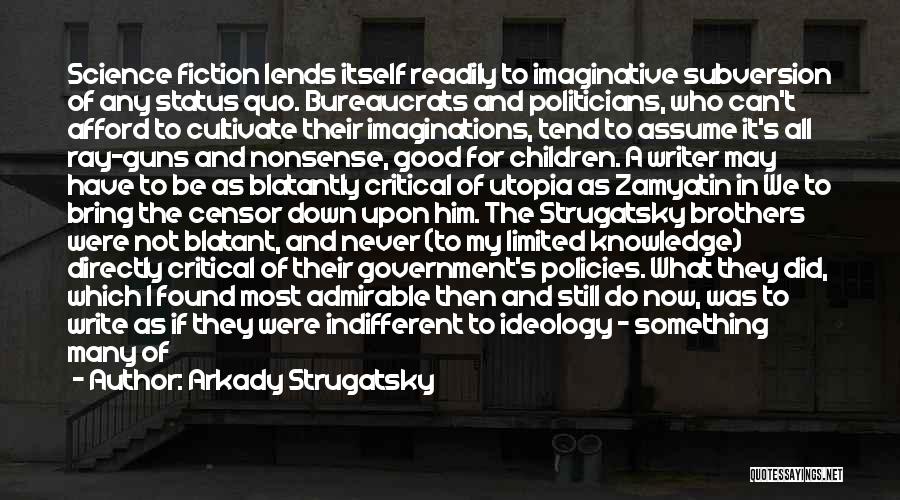 Science fiction lends itself readily to imaginative subversion of any status quo. Bureaucrats and politicians, who can't afford to cultivate their imaginations, tend to assume it's all ray-guns and nonsense, good for children. A writer may have to be as blatantly critical of utopia as Zamyatin in We to bring the censor down upon him. The Strugatsky brothers were not blatant, and never (to my limited knowledge) directly critical of their government's policies. What they did, which I found most admirable then and still do now, was to write as if they were indifferent to ideology - something many of

- Author: Arkady Strugatsky

QUOTESSAYINGS.NET